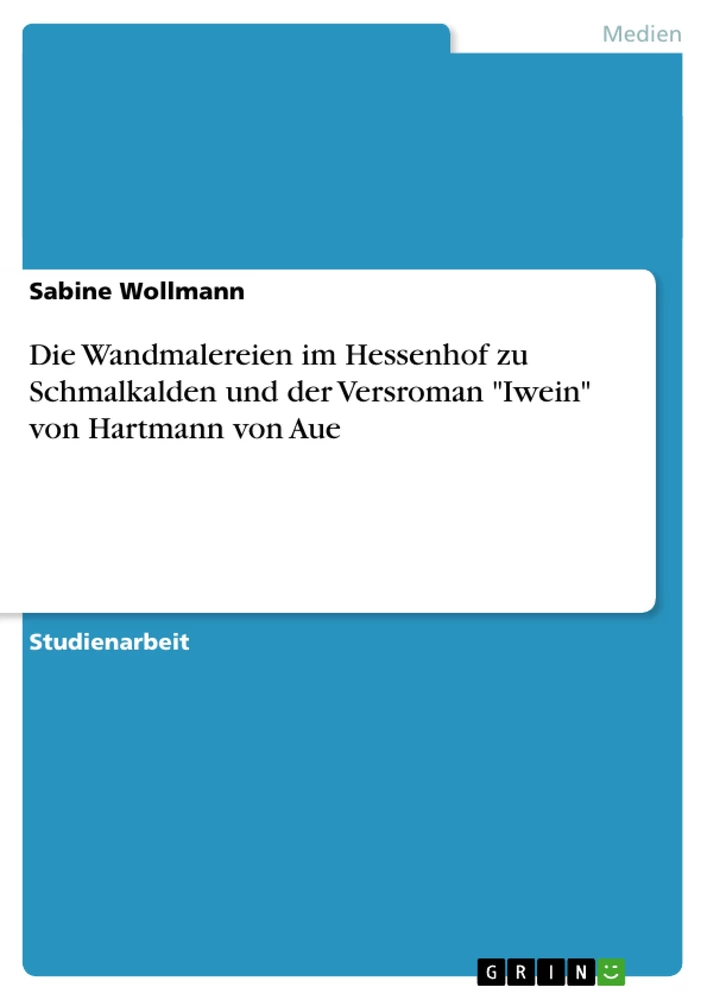 Medien

Sabine Wollmann

Die Wandmalereien im Hessenhof zu Schmalkalden und der Versroman "Iwein" von Hartmann von Aue

Studienarbeit

GRIN